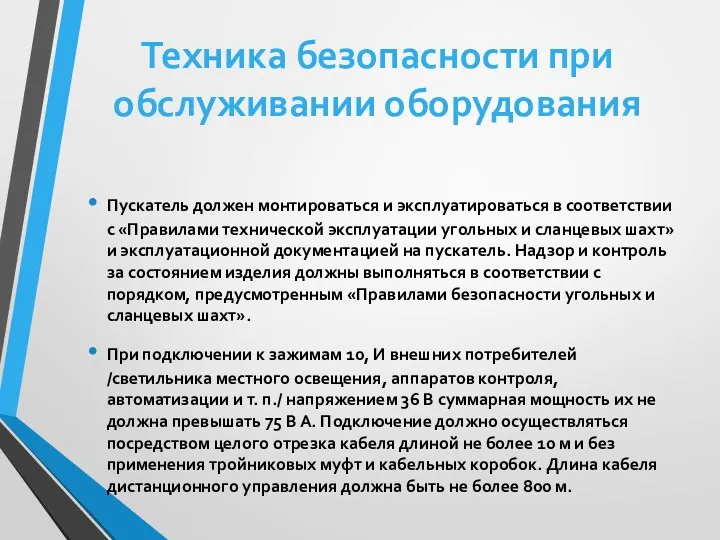 Техника безопасности при обслуживании оборудования

• Пускатель должен монтироваться и эксплуатироваться в соответствии с «Правилами технической эксплуатации угольных и сланцевых шахт» и эксплуатационной документацией на пускатель. Надзор и контроль за состоянием изделия должны выполняться в соответствии с порядком, предусмотренным «Правилами безопасности угольных и сланцевых шахт».

• При подключении к зажимам 10, И внешних потребителей /светильника местного освещения, аппаратов контроля, автоматизации и т. п./ напряжением 36 В суммарная мощность их не должна превышать 75 В А. Подключение должно осуществляться посредством целого отрезка кабеля длиной не более 10 м и без применения тройниковых муфт и кабельных коробок. Длина кабеля дистанционного управления должна быть не более 800 м.